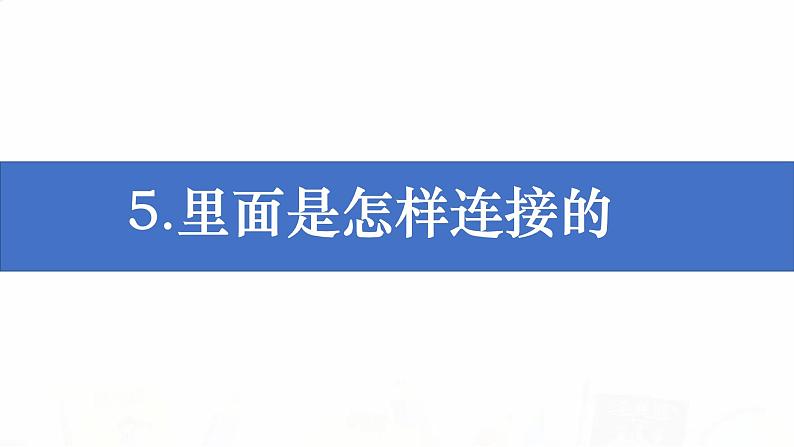 5.里面是怎样连接的